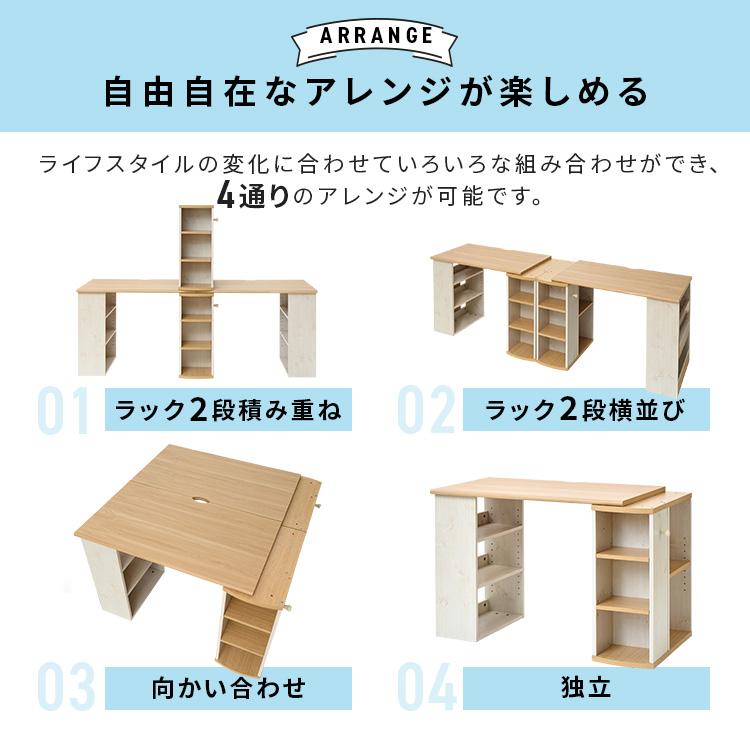 ARRANGE

自由自在なアレンジが楽しめる

ライフスタイルの変化に合わせていろいろな組み合わせができ、4通りのアレンジが可能です。

01 ラック2段積み重ね

02 ラック2段横並び

03 向かい合わせ

04 独立